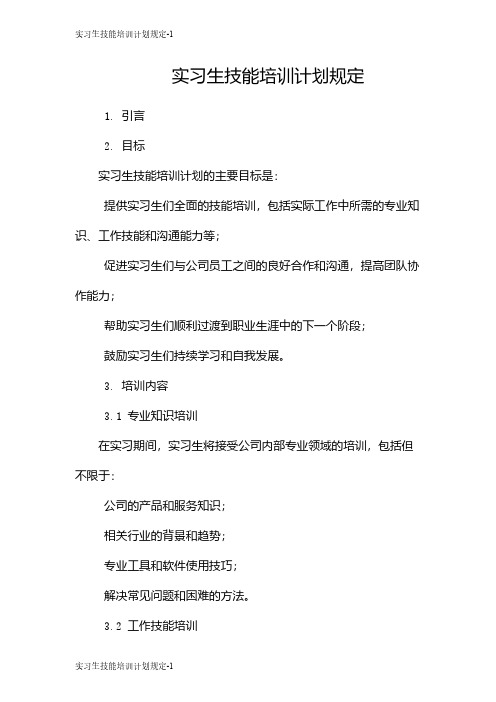 实习生技能培训计划规定-1

实习生技能培训计划规定

1. 引言

2. 目标

实习生技能培训计划的主要目标是：

提供实习生们全面的技能培训，包括实际工作中所需的专业知识、工作技能和沟通能力等；

促进实习生们与公司员工之间的良好合作和沟通，提高团队协作能力；

帮助实习生们顺利过渡到职业生涯中的下一个阶段；

鼓励实习生们持续学习和自我发展。

3. 培训内容

3.1 专业知识培训

在实习期间，实习生将接受公司内部专业领域的培训，包括但不限于：

公司的产品和服务知识；

相关行业的背景和趋势；

专业工具和软件使用技巧；

解决常见问题和困难的方法。

3.2 工作技能培训

实习生技能培训计划规定-1